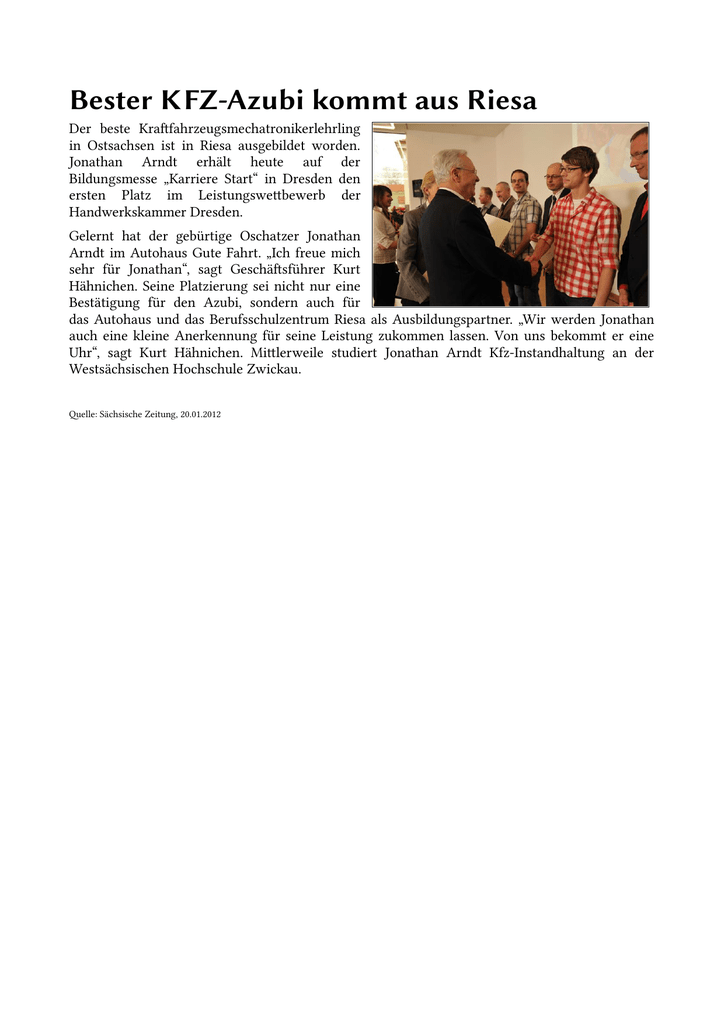 Bester KFZ-Azubi kommt aus Riesa

Der beste Kraftfahrzeugsmechatronikerlehrling in Ostsachsen ist in Riesa ausgebildet worden. Jonathan Arndt erhält heute auf der Bildungsmesse „Karriere Start“ in Dresden den ersten Platz im Leistungswettbewerb der Handwerkskammer Dresden.

Gelernt hat der gebürtige Oschatzer Jonathan Arndt im Autohaus Gute Fahrt. „Ich freue mich sehr für Jonathan“, sagt Geschäftsführer Kurt Hähnichen. Seine Platzierung sei nicht nur eine Bestätigung für den Azubi, sondern auch für das Autohaus und das Berufsschulzentrum Riesa als Ausbildungspartner. „Wir werden Jonathan auch eine kleine Anerkennung für seine Leistung zukommen lassen. Von uns bekommt er eine Uhr“, sagt Kurt Hähnichen. Mittlerweile studiert Jonathan Arndt Kfz-Instandhaltung an der Westsächsischen Hochschule Zwickau.

Quelle: Sächsische Zeitung, 20.01.2012